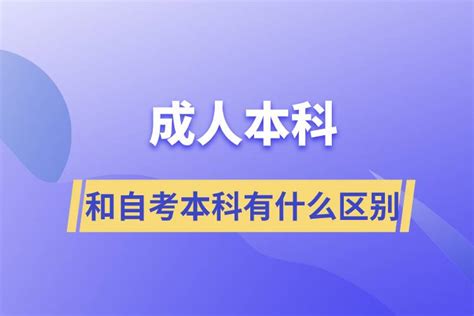 成人本科

和自考本科有什么区别